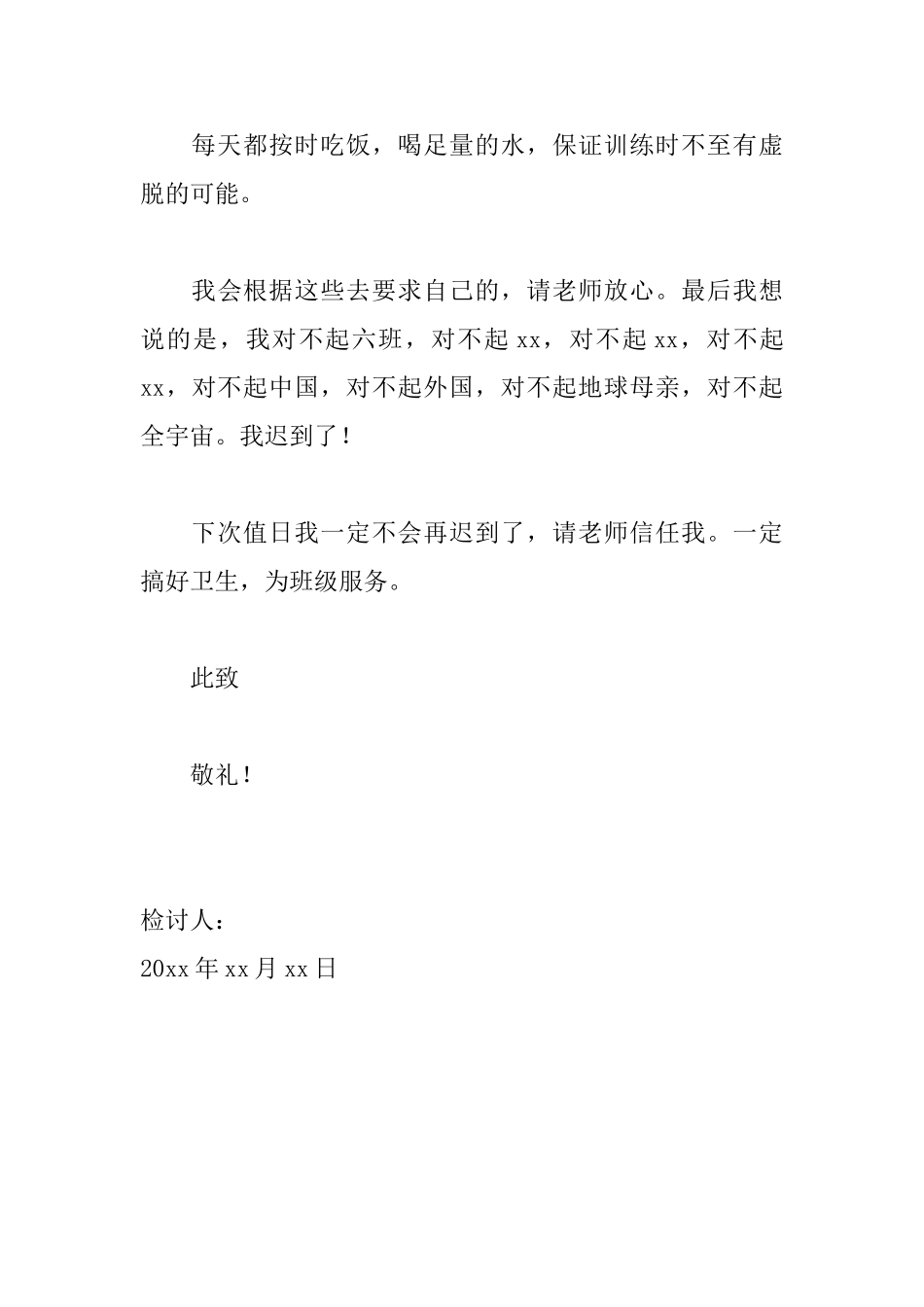 每天都按时吃饭，喝足量的水，保证训练时不至有虚脱的可能。

我会根据这些去要求自己的，请老师放心。最后我想说的是，我对不起六班，对不起 xx，对不起 xx，对不起 xx，对不起中国，对不起外国，对不起地球母亲，对不起全宇宙。我迟到了！

下次值日我一定不会再迟到了，请老师信任我。一定搞好卫生，为班级服务。

此致

敬礼！

检讨人：
20xx 年 xx 月 xx 日